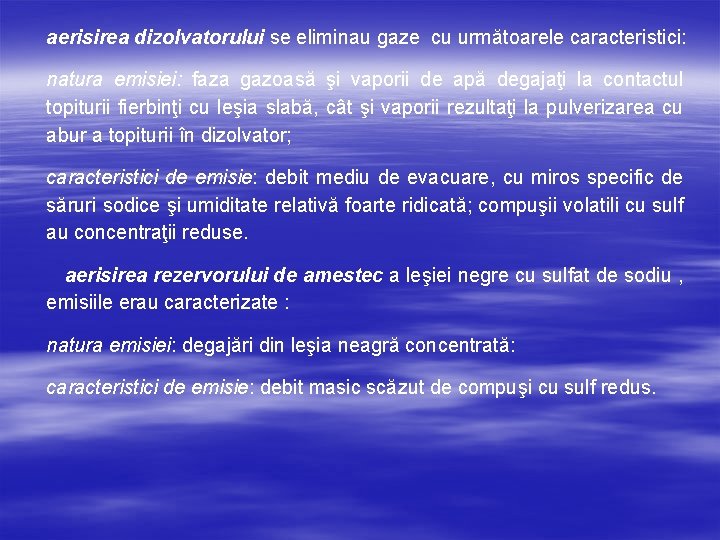 aerisirea dizolvatorului se eliminau gaze  cu următoarele caracteristici:

natura emisiei: faza gazoasă şi vaporii de apă degajaţi la contactul topiturii fierbinţi cu leşia slabă, cât şi vaporii rezultaţi la pulverizarea cu abur a topiturii în dizolvator;

caracteristici de emisie: debit mediu de evacuare, cu miros specific de săruri sodice şi umiditate relativă foarte ridicată; compuşii volatili cu sulf au concentraţii reduse.

aerisirea rezervorului de amestec a leşiei negre cu sulfat de sodiu , emisiile erau caracterizate :

natura emisiei: degajări din leşia neagră concentrată:

caracteristici de emisie: debit masic scăzut de compuşi cu sulf redus.